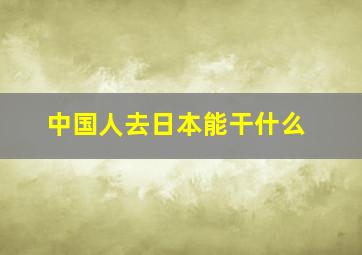 中国人去日本能干什么